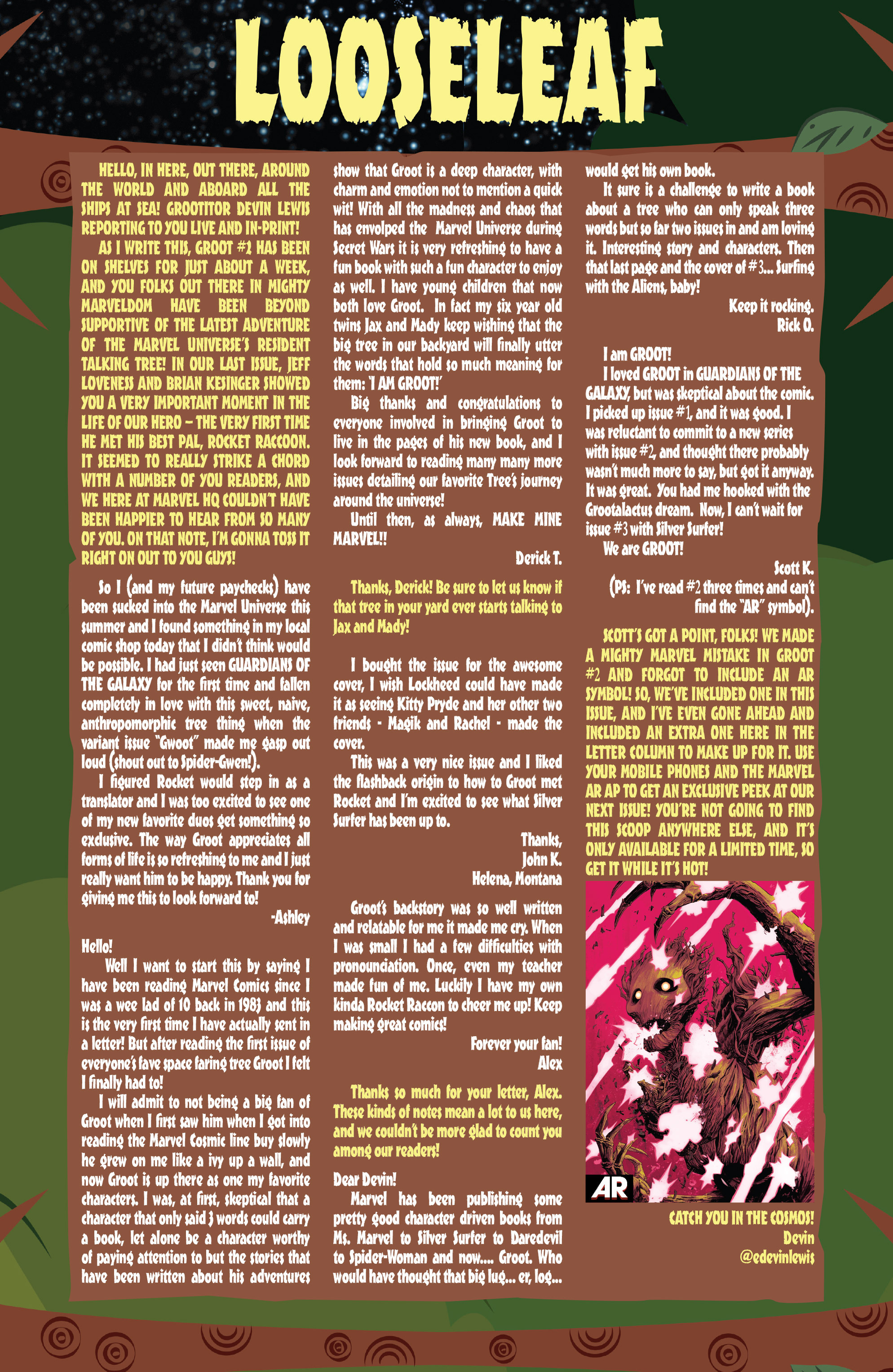 LOOSELEAF

HELLO, IN HERE, OUT THERE, AROUND THE WORLD AND ABOARD ALL THE SHIPS AT SEA! GROOTITOR DEVIN LEWIS REPORTING TO YOU LIVE AND IN-PRINT!

AS I WRITE THIS, GROOT #2 HAS BEEN ON SHELVES FOR JUST ABOUT A WEEK, AND YOU FOLKS OUT THERE IN MIGHTY MARVELDOM HAVE BEEN BEYOND SUPPORTIVE OF THE LATEST ADVENTURE OF THE MARVEL UNIVERSE'S RESIDENT TALKING TREE! IN OUR LAST ISSUE, JEFF LOVENESS AND BRIAN KESINGER SHOWED YOU A VERY IMPORTANT MOMENT IN THE LIFE OF OUR HERO – THE VERY FIRST TIME HE MET HIS BEST PAL, ROCKET RACCOON. IT SEEMED TO REALLY STRIKE A CHORD WITH A NUMBER OF YOU READERS, AND WE HERE AT MARVEL HQ COULDN'T HAVE BEEN HAPPIER TO HEAR FROM SO MANY OF YOU. ON THAT NOTE, I'M GONNA TOSS IT RIGHT ON OUT TO YOU GUYS!

So I (and my future paychecks) have been sucked into the Marvel Universe this summer and I found something in my local comic shop today that I didn't think would be possible. I had just seen GUARDIANS OF THE GALAXY for the first time and fallen completely in love with this sweet, naive, anthropomorphic tree thing when the variant issue "Gwoot" made me gasp out loud (shout out to Spider-Gwen!).

I figured Rocket would step in as a translator and I was too excited to see one of my new favorite duos get something so exclusive. The way Groot appreciates all forms of life is so refreshing to me and I just really want him to be happy. Thank you for giving me this to look forward to!

-Ashley

Hello!

Well I want to start this by saying I have been reading Marvel Comics since I was a wee lad of 10 back in 1983 and this is the very first time I have actually sent in a letter! But after reading the first issue of everyone's fave space faring tree Groot I felt I finally had to!

I will admit to not being a big fan of Groot when I first saw him when I got into reading the Marvel Cosmic line buy slowly he grew on me like a ivy up a wall, and now Groot is up there as one my favorite characters. I was, at first, skeptical that a character that only said 3 words could carry a book, let alone be a character worthy of paying attention to but the stories that have been written about his adventures show that Groot is a deep character, with charm and emotion not to mention a quick wit! With all the madness and chaos that has envolped the Marvel Universe during Secret Wars it is very refreshing to have a fun book with such a fun character to enjoy as well. I have young children that now both love Groot. In fact my six year old twins Jax and Mady keep wishing that the big tree in our backyard will finally utter the words that hold so much meaning for them: 'I AM GROOT!'

Big thanks and congratulations to everyone involved in bringing Groot to live in the pages of his new book, and I look forward to reading many many more issues detailing our favorite Tree's journey around the universe!

Until then, as always, MAKE MINE MARVEL!!

Derick T.

Thanks, Derick! Be sure to let us know if that tree in your yard ever starts talking to Jax and Mady!

I bought the issue for the awesome cover, I wish Lockheed could have made it as seeing Kitty Pryde and her other two friends - Magik and Rachel - made the cover.

This was a very nice issue and I liked the flashback origin to how to Groot met Rocket and I'm excited to see what Silver Surfer has been up to.

Thanks,
John K.
Helena, Montana

Groot's backstory was so well written and relatable for me it made me cry. When I was small I had a few difficulties with pronounciation. Once, even my teacher made fun of me. Luckily I have my own kinda Rocket Raccon to cheer me up! Keep making great comics!

Forever your fan!
Alex

Thanks so much for your letter, Alex. These kinds of notes mean a lot to us here, and we couldn't be more glad to count you among our readers!

Dear Devin!

Marvel has been publishing some pretty good character driven books from Ms. Marvel to Silver Surfer to Daredevil to Spider-Woman and now.... Groot. Who would have thought that big lug... er, log... would get his own book.

It sure is a challenge to write a book about a tree who can only speak three words but so far two issues in and am loving it. Interesting story and characters. Then that last page and the cover of #3... Surfing with the Aliens, baby!

Keep it rocking.
Rick O.

I am GROOT!

I loved GROOT in GUARDIANS OF THE GALAXY, but was skeptical about the comic. I picked up issue #1, and it was good. I was reluctant to commit to a new series with issue #2, and thought there probably wasn't much more to say, but got it anyway. It was great. You had me hooked with the Grootalactus dream. Now, I can't wait for issue #3 with Silver Surfer!

We are GROOT!

Scott K.
(PS: I've read #2 three times and can't find the "AR" symbol).

SCOTT'S GOT A POINT, FOLKS! WE MADE A MIGHTY MARVEL MISTAKE IN GROOT #2 AND FORGOT TO INCLUDE AN AR SYMBOL! SO, WE'VE INCLUDED ONE IN THIS ISSUE, AND I'VE EVEN GONE AHEAD AND INCLUDED AN EXTRA ONE HERE IN THE LETTER COLUMN TO MAKE UP FOR IT. USE YOUR MOBILE PHONES AND THE MARVEL AR AP TO GET AN EXCLUSIVE PEEK AT OUR NEXT ISSUE! YOU'RE NOT GOING TO FIND THIS SCOOP ANYWHERE ELSE, AND IT'S ONLY AVAILABLE FOR A LIMITED TIME, SO GET IT WHILE IT'S HOT!

AR

CATCH YOU IN THE COSMOS!
Devin
@edevinlewis